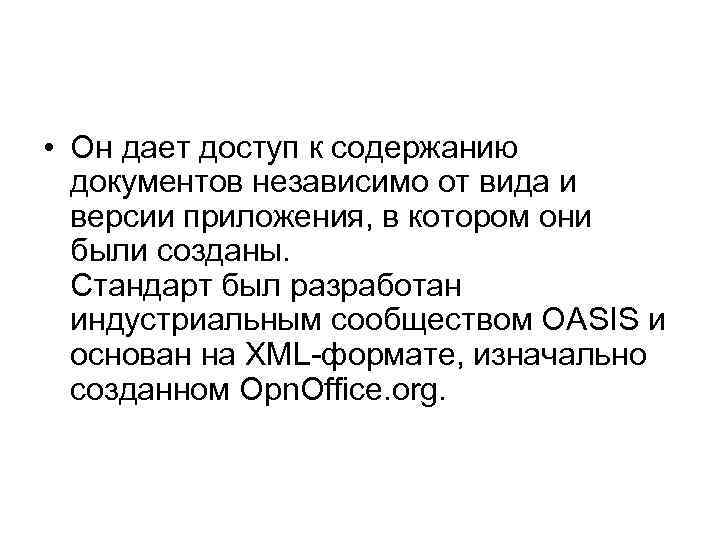 • Он дает доступ к содержанию документов независимо от вида и версии приложения, в котором они были созданы.
Стандарт был разработан индустриальным сообществом OASIS и основан на XML-формате, изначально созданном OpnOffice.org.